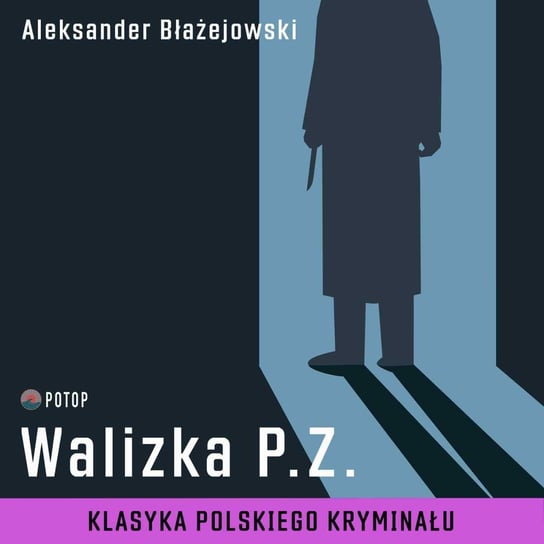 Aleksander Błażejowski

POTOP

Walizka P.Z.

KLASYKA POLSKIEGO KRYMINAŁU